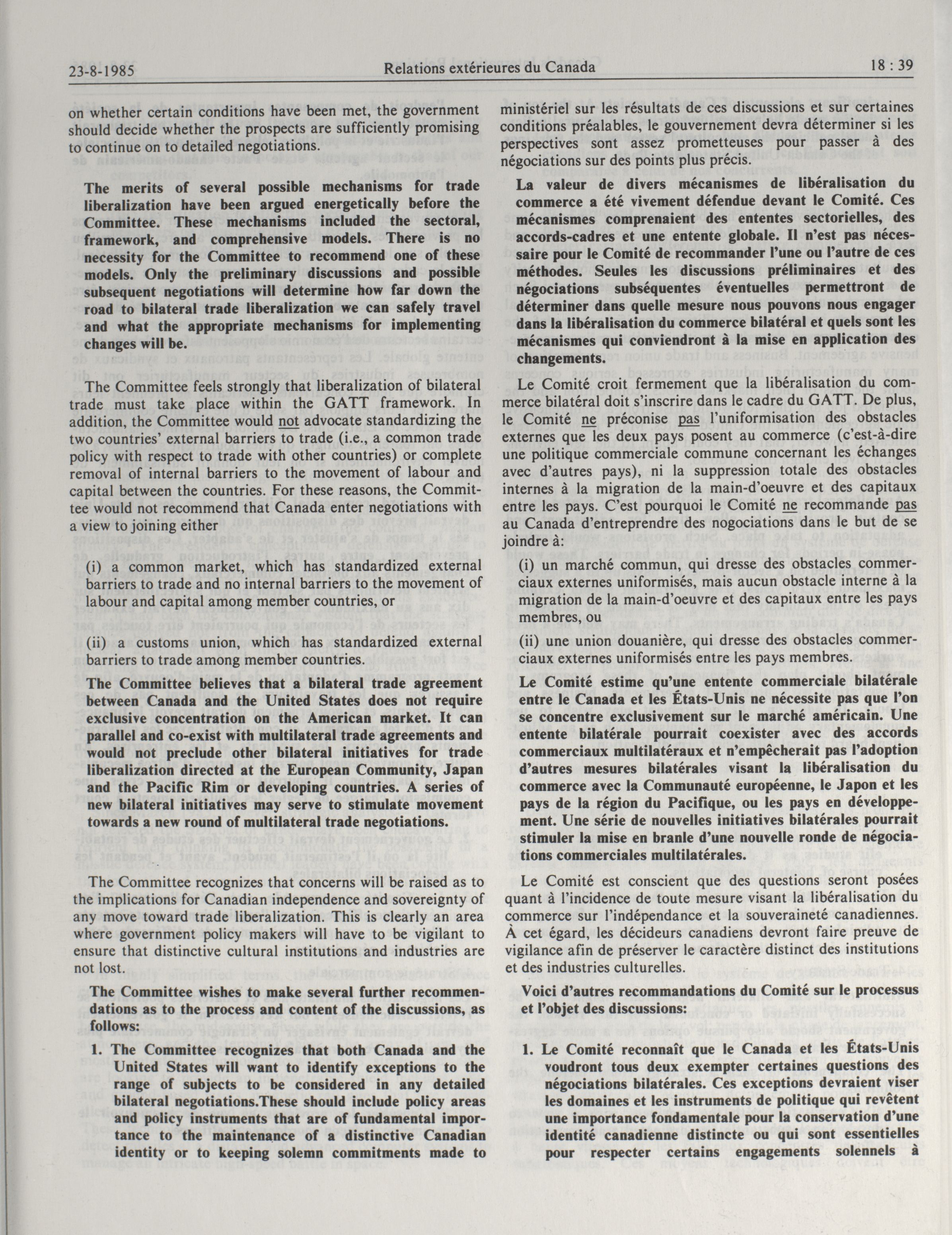 23-8-1985 Relations extérieures du Canada 18 : 39

on whether certain conditions have been met, the government should decide whether the prospects are sufficiently promising to continue on to detailed negotiations.

The merits of several possible mechanisms for trade liberalization have been argued energetically before the Committee. These mechanisms included the sectoral, framework, and comprehensive models. There is no necessity for the Committee to recommend one of these models. Only the preliminary discussions and possible subsequent negotiations will determine how far down the road to bilateral trade liberalization we can safely travel and what the appropriate mechanisms for implementing changes will be.

The Committee feels strongly that liberalization of bilateral trade must take place within the GATT framework. In addition, the Committee would not advocate standardizing the two countries' external barriers to trade (i.e., a common trade policy with respect to trade with other countries) or complete removal of internal barriers to the movement of labour and capital between the countries. For these reasons, the Committee would not recommend that Canada enter negotiations with a view to joining either

(i) a common market, which has standardized external barriers to trade and no internal barriers to the movement of labour and capital among member countries, or

(ii) a customs union, which has standardized external barriers to trade among member countries.

The Committee believes that a bilateral trade agreement between Canada and the United States does not require exclusive concentration on the American market. It can parallel and co-exist with multilateral trade agreements and would not preclude other bilateral initiatives for trade liberalization directed at the European Community, Japan and the Pacific Rim or developing countries. A series of new bilateral initiatives may serve to stimulate movement towards a new round of multilateral trade negotiations.

The Committee recognizes that concerns will be raised as to the implications for Canadian independence and sovereignty of any move toward trade liberalization. This is clearly an area where government policy makers will have to be vigilant to ensure that distinctive cultural institutions and industries are not lost.

The Committee wishes to make several further recommendations as to the process and content of the discussions, as follows:

1. The Committee recognizes that both Canada and the United States will want to identify exceptions to the range of subjects to be considered in any detailed bilateral negotiations.These should include policy areas and policy instruments that are of fundamental importance to the maintenance of a distinctive Canadian identity or to keeping solemn commitments made to

ministériel sur les résultats de ces discussions et sur certaines conditions préalables, le gouvernement devra déterminer si les perspectives sont assez prometteuses pour passer à des négociations sur des points plus précis.

La valeur de divers mécanismes de libéralisation du commerce a été vivement défendue devant le Comité. Ces mécanismes comprenaient des ententes sectorielles, des accords-cadres et une entente globale. Il n'est pas nécessaire pour le Comité de recommander l'une ou l'autre de ces méthodes. Seules les discussions préliminaires et des négociations subséquentes éventuelles permettront de déterminer dans quelle mesure nous pouvons nous engager dans la libéralisation du commerce bilatéral et quels sont les mécanismes qui conviendront à la mise en application des changements.

Le Comité croit fermement que la libéralisation du commerce bilatéral doit s'inscrire dans le cadre du GATT. De plus, le Comité ne préconise pas l'uniformisation des obstacles externes que les deux pays posent au commerce (c'est-à-dire une politique commerciale commune concernant les échanges avec d'autres pays), ni la suppression totale des obstacles internes à la migration de la main-d'oeuvre et des capitaux entre les pays. C'est pourquoi le Comité ne recommande pas au Canada d'entreprendre des nogociations dans le but de se joindre à:

(i) un marché commun, qui dresse des obstacles commerciaux externes uniformisés, mais aucun obstacle interne à la migration de la main-d'oeuvre et des capitaux entre les pays membres, ou

(ii) une union douanière, qui dresse des obstacles commerciaux externes uniformisés entre les pays membres.

Le Comité estime qu'une entente commerciale bilatérale entre le Canada et les États-Unis ne nécessite pas que l'on se concentre exclusivement sur le marché américain. Une entente bilatérale pourrait coexister avec des accords commerciaux multilatéraux et n'empêcherait pas l'adoption d'autres mesures bilatérales visant la libéralisation du commerce avec la Communauté européenne, le Japon et les pays de la région du Pacifique, ou les pays en développement. Une série de nouvelles initiatives bilatérales pourrait stimuler la mise en branle d'une nouvelle ronde de négociations commerciales multilatérales.

Le Comité est conscient que des questions seront posées quant à l'incidence de toute mesure visant la libéralisation du commerce sur l'indépendance et la souveraineté canadiennes. À cet égard, les décideurs canadiens devront faire preuve de vigilance afin de préserver le caractère distinct des institutions et des industries culturelles.

Voici d'autres recommandations du Comité sur le processus et l'objet des discussions:

1. Le Comité reconnaît que le Canada et les États-Unis voudront tous deux exempter certaines questions des négociations bilatérales. Ces exceptions devraient viser les domaines et les instruments de politique qui revêtent une importance fondamentale pour la conservation d'une identité canadienne distincte ou qui sont essentielles pour respecter certains engagements solennels à